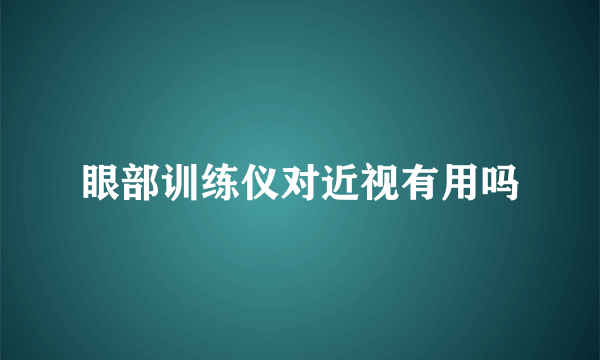 眼部训练仪对近视有用吗